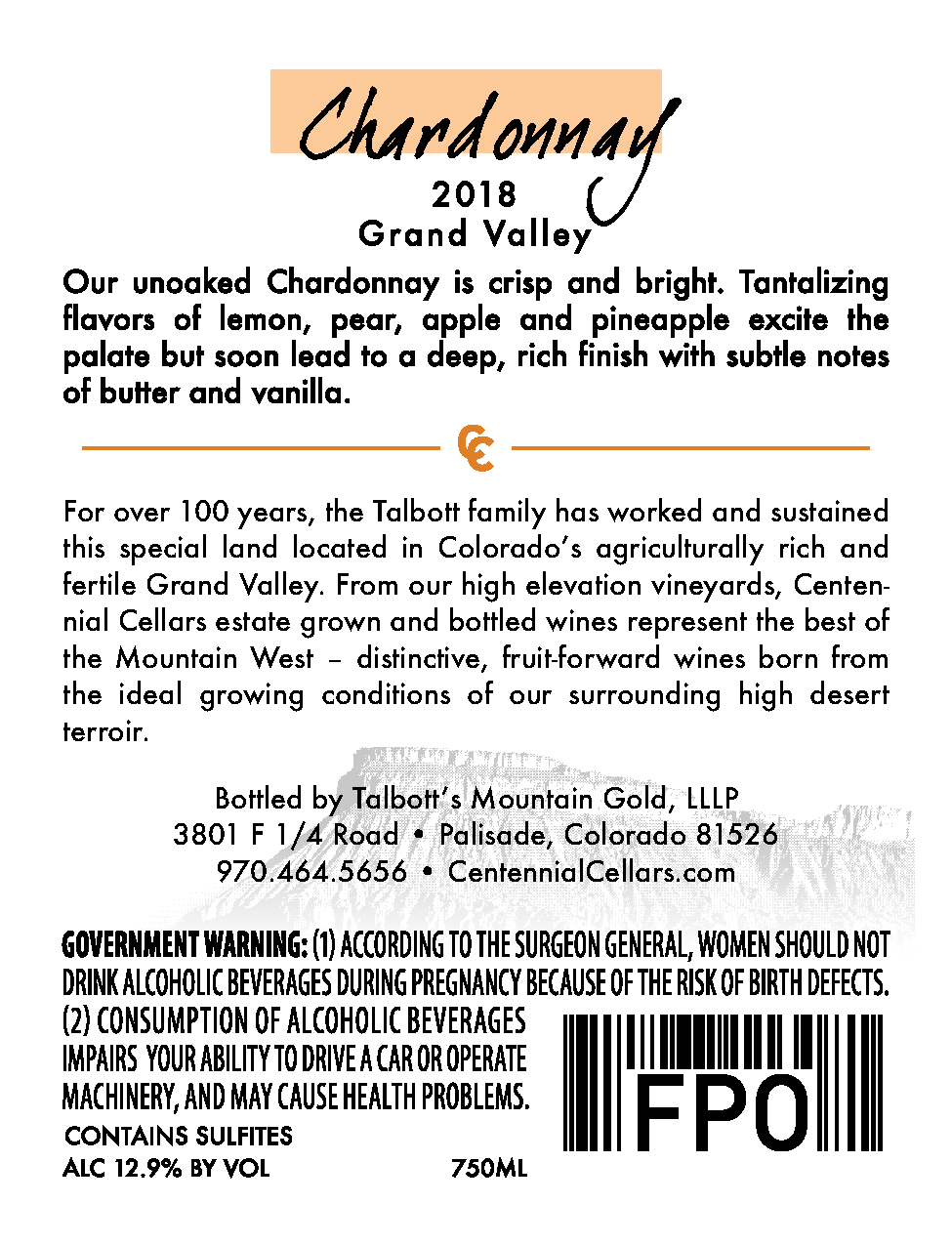 Chardonnay
2018
Grand Valley

Our unoaked Chardonnay is crisp and bright. Tantalizing flavors of lemon, pear, apple and pineapple excite the palate but soon lead to a deep, rich finish with subtle notes of butter and vanilla.

CC

For over 100 years, the Talbott family has worked and sustained this special land located in Colorado's agriculturally rich and fertile Grand Valley. From our high elevation vineyards, Centennial Cellars estate grown and bottled wines represent the best of the Mountain West – distinctive, fruit-forward wines born from the ideal growing conditions of our surrounding high desert terroir.

Bottled by Talbott's Mountain Gold, LLLP
3801 F 1/4 Road • Palisade, Colorado 81526
970.464.5656 • CentennialCellars.com

GOVERNMENT WARNING: (1) ACCORDING TO THE SURGEON GENERAL, WOMEN SHOULD NOT DRINK ALCOHOLIC BEVERAGES DURING PREGNANCY BECAUSE OF THE RISK OF BIRTH DEFECTS. (2) CONSUMPTION OF ALCOHOLIC BEVERAGES IMPAIRS YOUR ABILITY TO DRIVE A CAR OR OPERATE MACHINERY, AND MAY CAUSE HEALTH PROBLEMS.
CONTAINS SULFITES
ALC 12.9% BY VOL 750ML

FPO